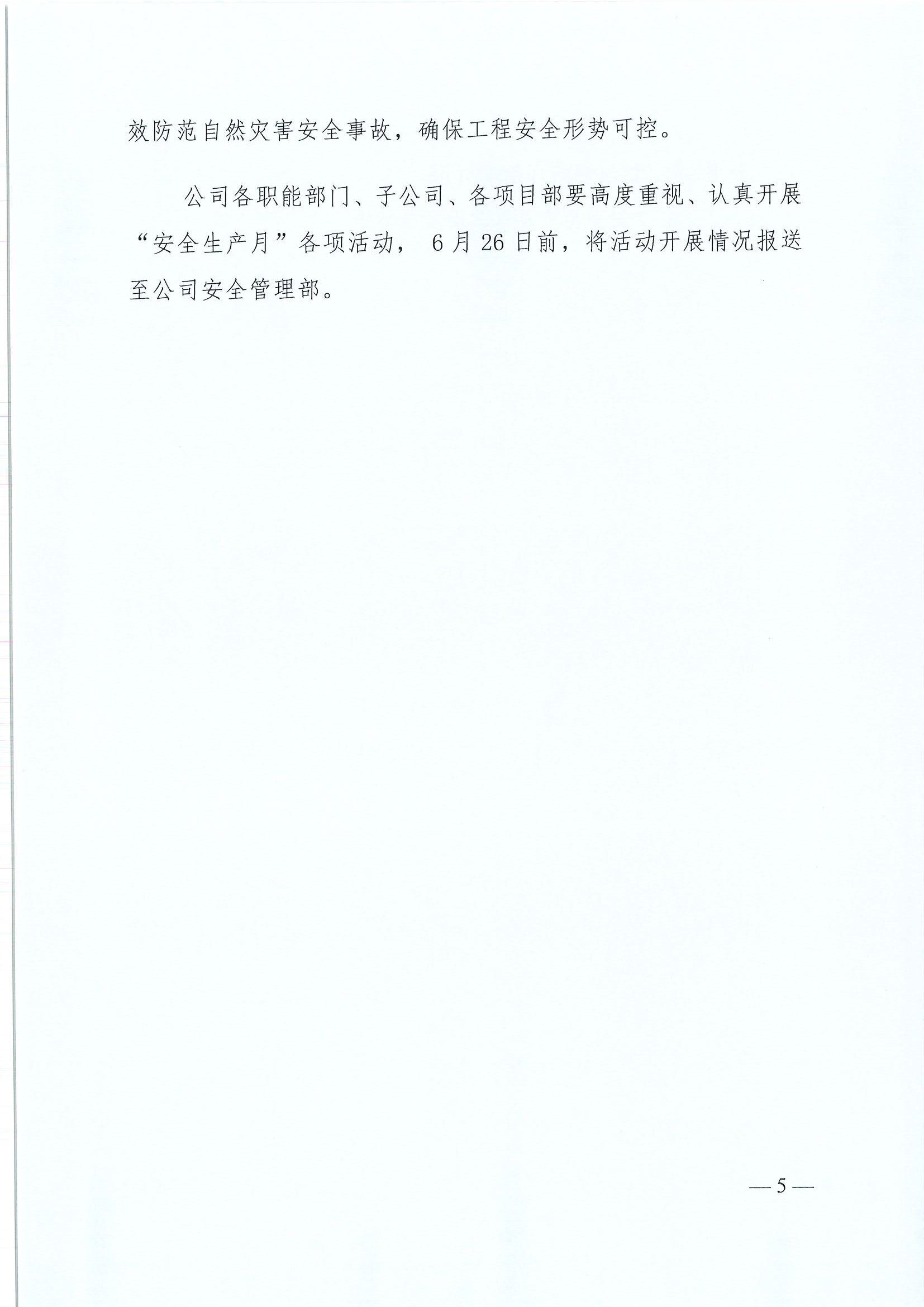 效防范自然灾害安全事故，确保工程安全形势可控。

公司各职能部门、子公司、各项目部要高度重视、认真开展“安全生产月”各项活动，6月26日前，将活动开展情况报送至公司安全管理部。

—5—